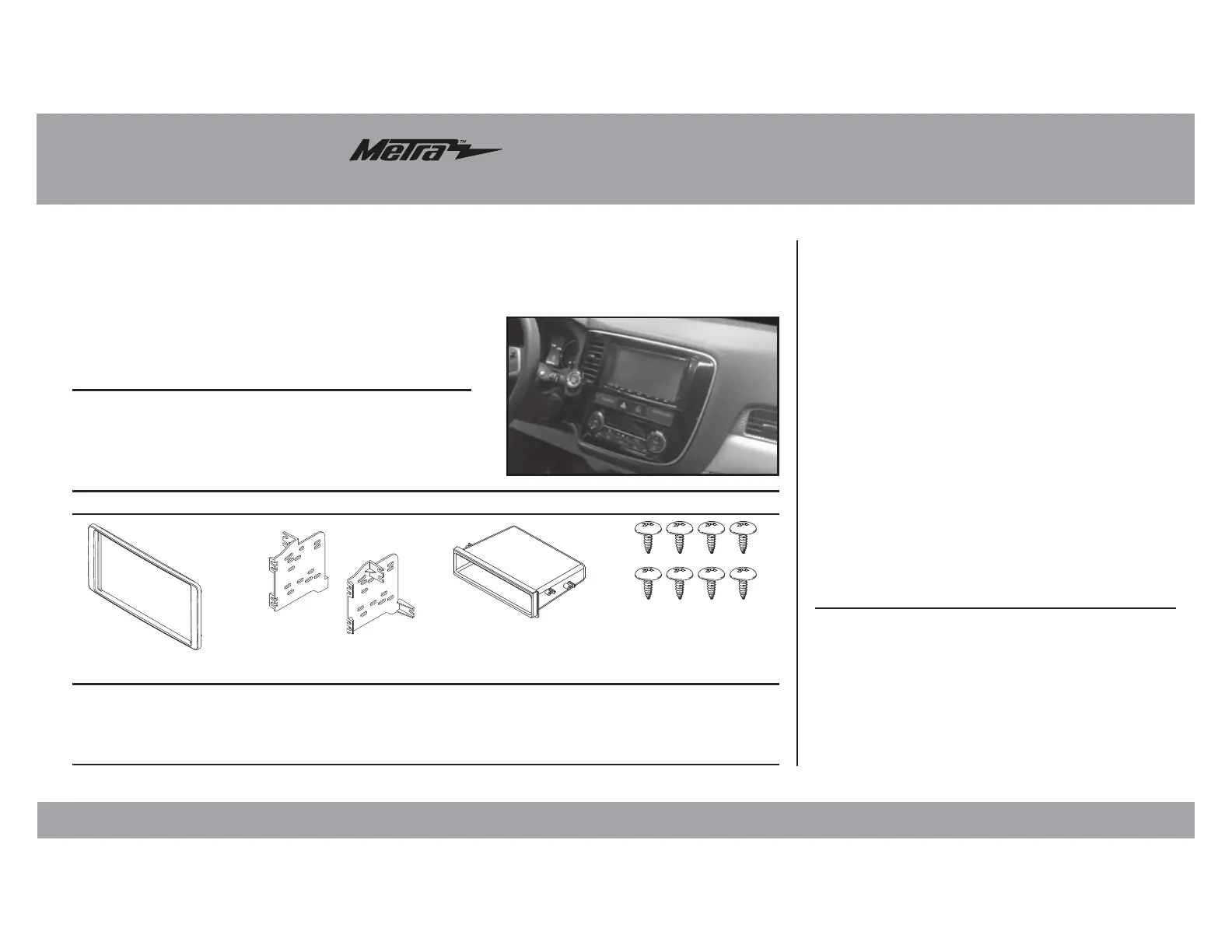 Metra™